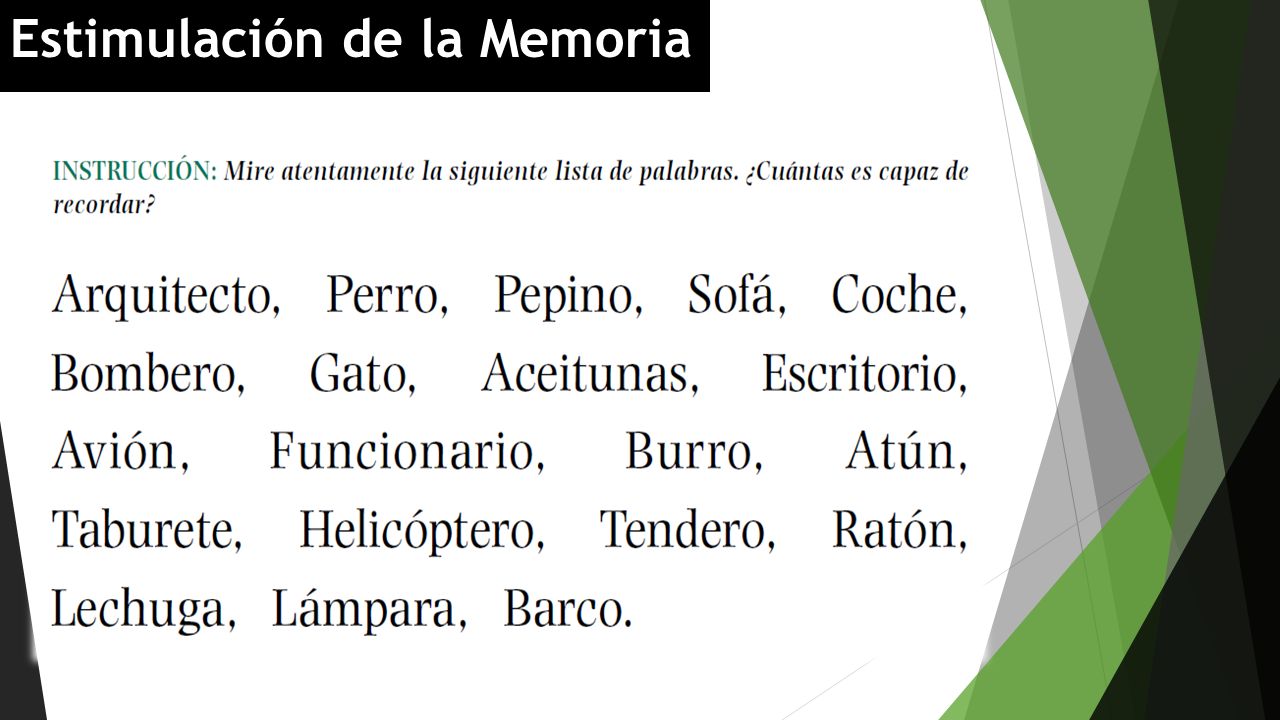 Estimulación de la Memoria

INSTRUCCIÓN: Mire atentamente la siguiente lista de palabras. ¿Cuántas es capaz de recordar?

Arquitecto, Perro, Pepino, Sofá, Coche, Bombero, Gato, Aceitunas, Escritorio, Avión, Funcionario, Burro, Atún, Taburete, Helicóptero, Tendero, Ratón, Lechuga, Lámpara, Barco.